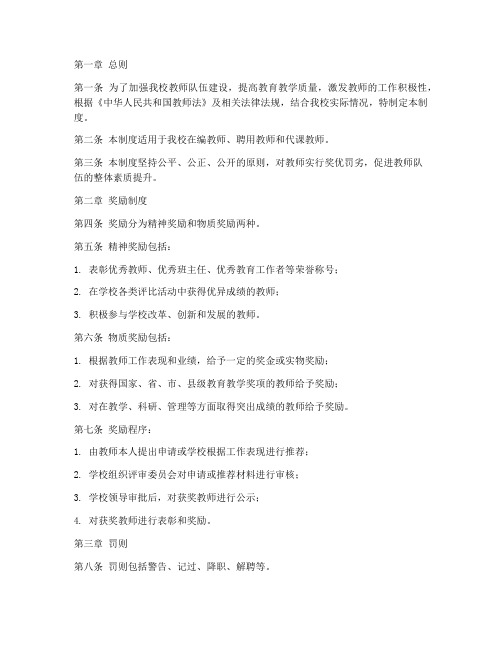 第一章 总则

第一条 为了加强我校教师队伍建设，提高教育教学质量，激发教师的工作积极性，根据《中华人民共和国教师法》及相关法律法规，结合我校实际情况，特制定本制度。

第二条 本制度适用于我校在编教师、聘用教师和代课教师。

第三条 本制度坚持公平、公正、公开的原则，对教师实行奖优罚劣，促进教师队伍的整体素质提升。

第二章 奖励制度

第四条 奖励分为精神奖励和物质奖励两种。

第五条 精神奖励包括：

1. 表彰优秀教师、优秀班主任、优秀教育工作者等荣誉称号；

2. 在学校各类评比活动中获得优异成绩的教师；

3. 积极参与学校改革、创新和发展的教师。

第六条 物质奖励包括：

1. 根据教师工作表现和业绩，给予一定的奖金或实物奖励；

2. 对获得国家、省、市、县级教育教学奖项的教师给予奖励；

3. 对在教学、科研、管理等方面取得突出成绩的教师给予奖励。

第七条 奖励程序：

1. 由教师本人提出申请或学校根据工作表现进行推荐；

2. 学校组织评审委员会对申请或推荐材料进行审核；

3. 学校领导审批后，对获奖教师进行公示；

4. 对获奖教师进行表彰和奖励。

第三章 罚则

第八条 罚则包括警告、记过、降职、解聘等。